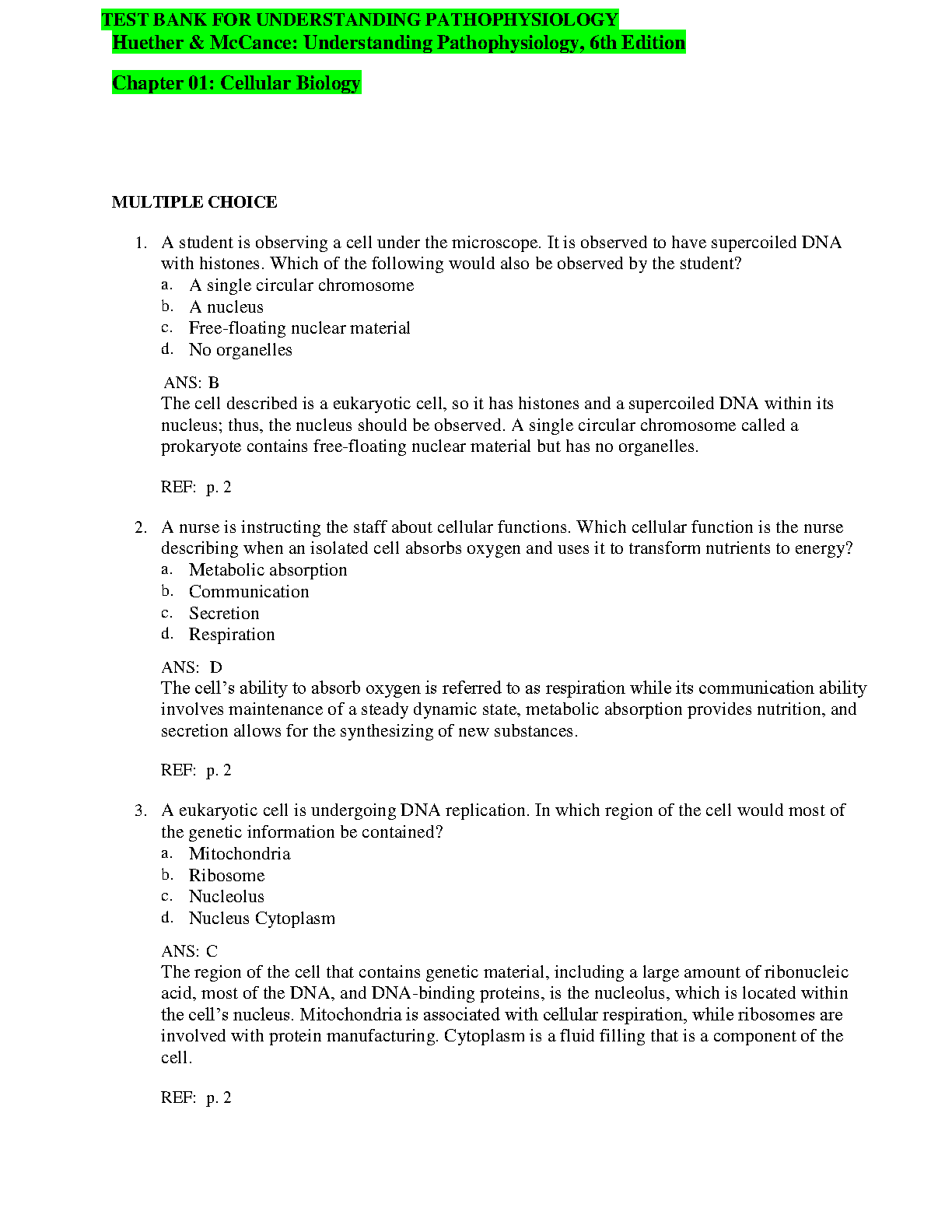 TEST BANK FOR UNDERSTANDING PATHOPHYSIOLOGY
Huether & McCance: Understanding Pathophysiology, 6th Edition

Chapter 01: Cellular Biology

MULTIPLE CHOICE

1. A student is observing a cell under the microscope. It is observed to have supercoiled DNA with histones. Which of the following would also be observed by the student?
a. A single circular chromosome
b. A nucleus
c. Free-floating nuclear material
d. No organelles

ANS: B
The cell described is a eukaryotic cell, so it has histones and a supercoiled DNA within its nucleus; thus, the nucleus should be observed. A single circular chromosome called a prokaryote contains free-floating nuclear material but has no organelles.

REF: p. 2

2. A nurse is instructing the staff about cellular functions. Which cellular function is the nurse describing when an isolated cell absorbs oxygen and uses it to transform nutrients to energy?
a. Metabolic absorption
b. Communication
c. Secretion
d. Respiration

ANS: D
The cell's ability to absorb oxygen is referred to as respiration while its communication ability involves maintenance of a steady dynamic state, metabolic absorption provides nutrition, and secretion allows for the synthesizing of new substances.

REF: p. 2

3. A eukaryotic cell is undergoing DNA replication. In which region of the cell would most of the genetic information be contained?
a. Mitochondria
b. Ribosome
c. Nucleolus
d. Nucleus Cytoplasm

ANS: C
The region of the cell that contains genetic material, including a large amount of ribonucleic acid, most of the DNA, and DNA-binding proteins, is the nucleolus, which is located within the cell's nucleus. Mitochondria is associated with cellular respiration, while ribosomes are involved with protein manufacturing. Cytoplasm is a fluid filling that is a component of the cell.

REF: p. 2